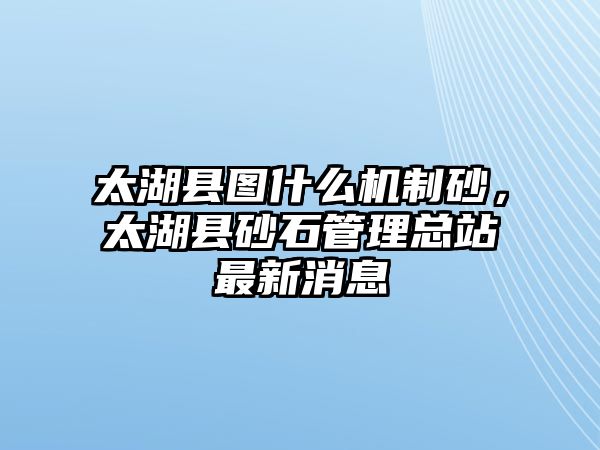 太湖县图什么机制砂，太湖县砂石管理总站最新消息